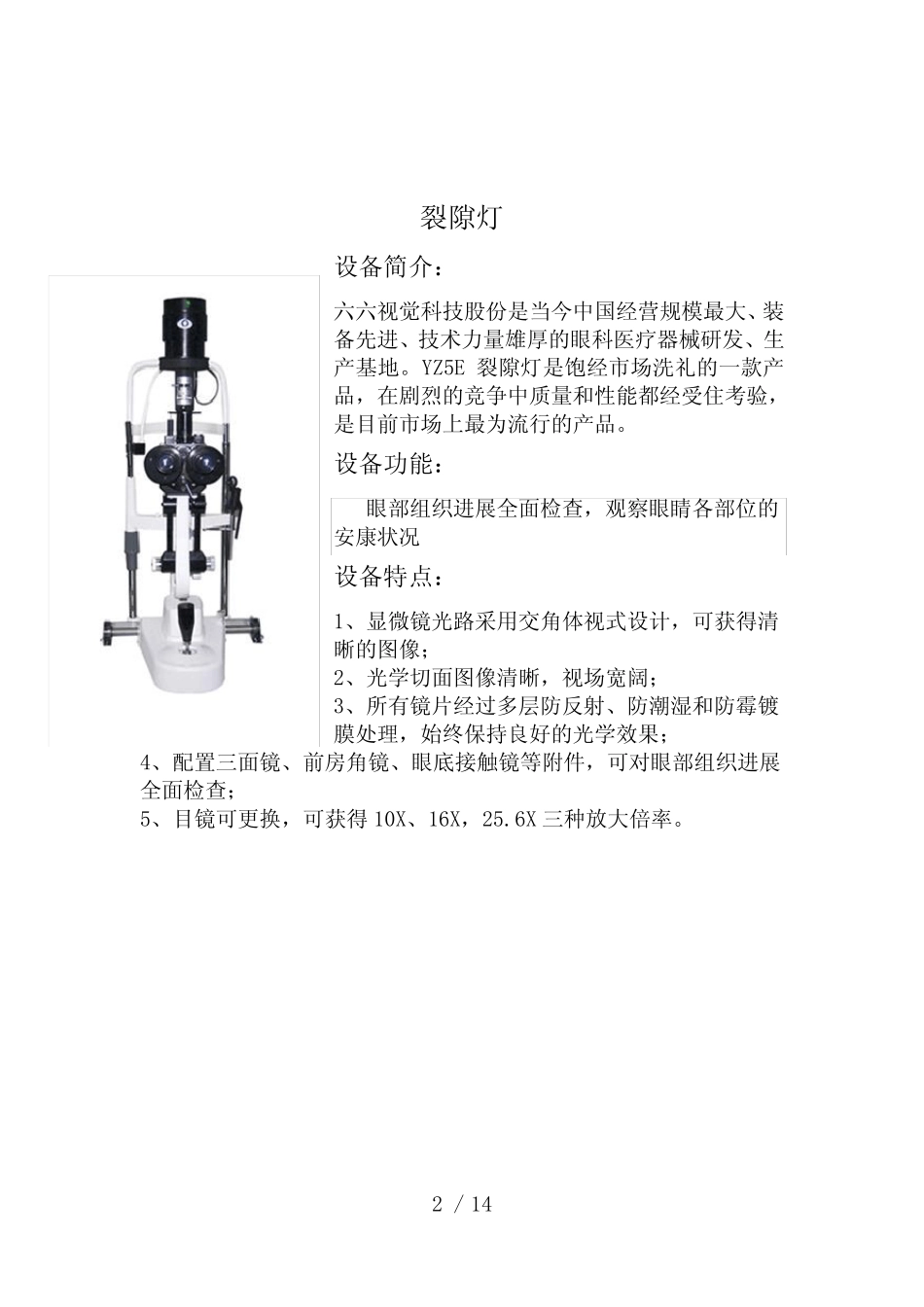 裂隙灯

设备简介：

六六视觉科技股份是当今中国经营规模最大、装备先进、技术力量雄厚的眼科医疗器械研发、生产基地。YZ5E 裂隙灯是饱经市场洗礼的一款产品，在剧烈的竞争中质量和性能都经受住考验，是目前市场上最为流行的产品。

设备功能：

眼部组织进展全面检查，观察眼睛各部位的安康状况

设备特点：

1、显微镜光路采用交角体视式设计，可获得清晰的图像；
2、光学切面图像清晰，视场宽阔；
3、所有镜片经过多层防反射、防潮湿和防霉镀膜处理，始终保持良好的光学效果；
4、配置三面镜、前房角镜、眼底接触镜等附件，可对眼部组织进展全面检查；
5、目镜可更换，可获得 10X、16X，25.6X 三种放大倍率。

2 / 14